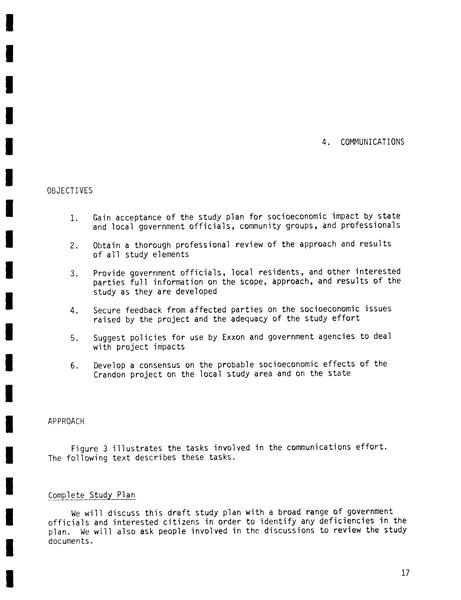 4. COMMUNICATIONS

OBJECTIVES

1. Gain acceptance of the study plan for socioeconomic impact by state and local government officials, community groups, and professionals

2. Obtain a thorough professional review of the approach and results of all study elements

3. Provide government officials, local residents, and other interested parties full information on the scope, approach, and results of the study as they are developed

4. Secure feedback from affected parties on the socioeconomic issues raised by the project and the adequacy of the study effort

5. Suggest policies for use by Exxon and government agencies to deal with project impacts

6. Develop a consensus on the probable socioeconomic effects of the Crandon project on the local study area and on the state

APPROACH

Figure 3 illustrates the tasks involved in the communications effort. The following text describes these tasks.

Complete Study Plan

We will discuss this draft study plan with a broad range of government officials and interested citizens in order to identify any deficiencies in the plan. We will also ask people involved in the discussions to review the study documents.

17